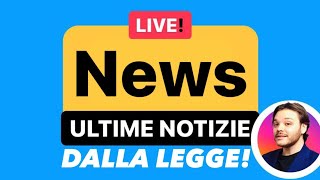 LIVE!

News

ULTIME NOTIZIE

DALLA LEGGE!